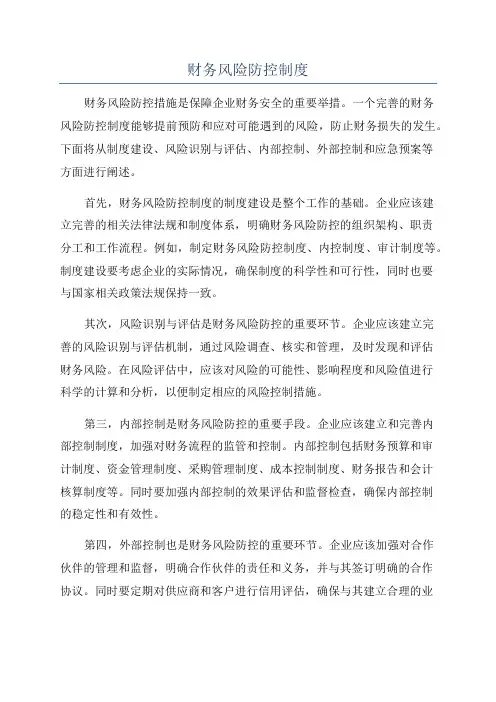 财务风险防控制度

财务风险防控措施是保障企业财务安全的重要举措。一个完善的财务风险防控制度能够提前预防和应对可能遇到的风险，防止财务损失的发生。下面将从制度建设、风险识别与评估、内部控制、外部控制和应急预案等方面进行阐述。

首先，财务风险防控制度的制度建设是整个工作的基础。企业应该建立完善的相关法律法规和制度体系，明确财务风险防控的组织架构、职责分工和工作流程。例如，制定财务风险防控制度、内控制度、审计制度等。制度建设要考虑企业的实际情况，确保制度的科学性和可行性，同时也要与国家相关政策法规保持一致。

其次，风险识别与评估是财务风险防控的重要环节。企业应该建立完善的风险识别与评估机制，通过风险调查、核实和管理，及时发现和评估财务风险。在风险评估中，应该对风险的可能性、影响程度和风险值进行科学的计算和分析，以便制定相应的风险控制措施。

第三，内部控制是财务风险防控的重要手段。企业应该建立和完善内部控制制度，加强对财务流程的监管和控制。内部控制包括财务预算和审计制度、资金管理制度、采购管理制度、成本控制制度、财务报告和会计核算制度等。同时要加强内部控制的效果评估和监督检查，确保内部控制的稳定性和有效性。

第四，外部控制也是财务风险防控的重要环节。企业应该加强对合作伙伴的管理和监督，明确合作伙伴的责任和义务，并与其签订明确的合作协议。同时要定期对供应商和客户进行信用评估，确保与其建立合理的业